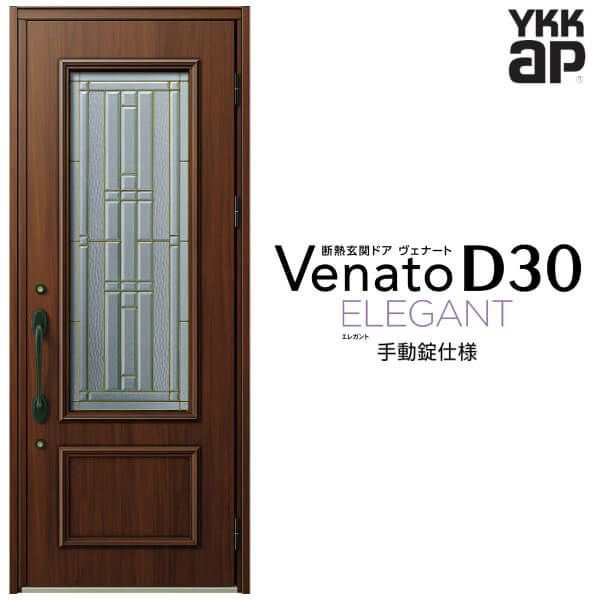 YKK ap

断熱玄関ドア ヴェナート
Venato D30
ELEGANT
エレガント
手動錠仕様